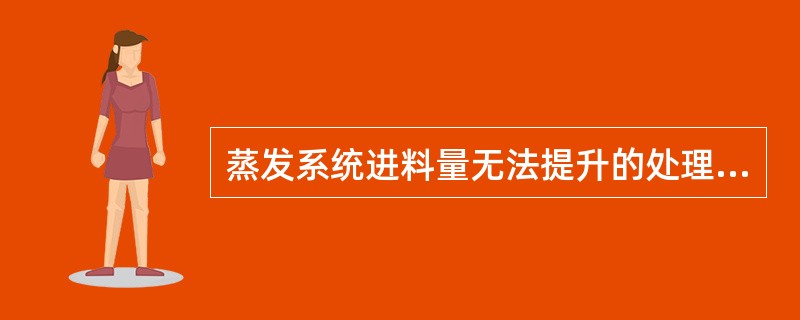 蒸发系统进料量无法提升的处理...